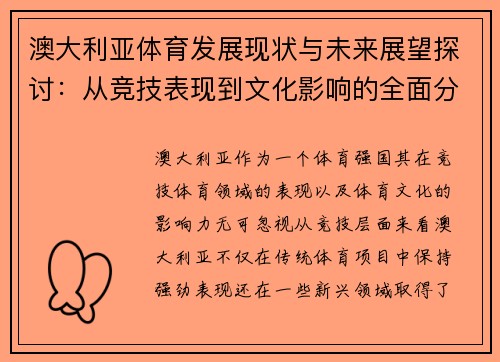 澳大利亚体育发展现状与未来展望探讨：从竞技表现到文化影响的全面分

澳大利亚作为一个体育强国其在竞技体育领域的表现以及体育文化的影响力无可忽视从竞技层面来看澳大利亚不仅在传统体育项目中保持强劲表现还在一些新兴领域取得了